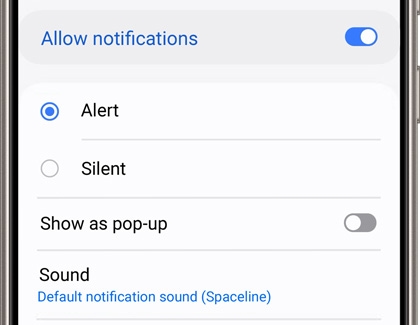 Allow notifications

Alert

Silent

Show as pop-up

Sound
Default notification sound (Spaceline)